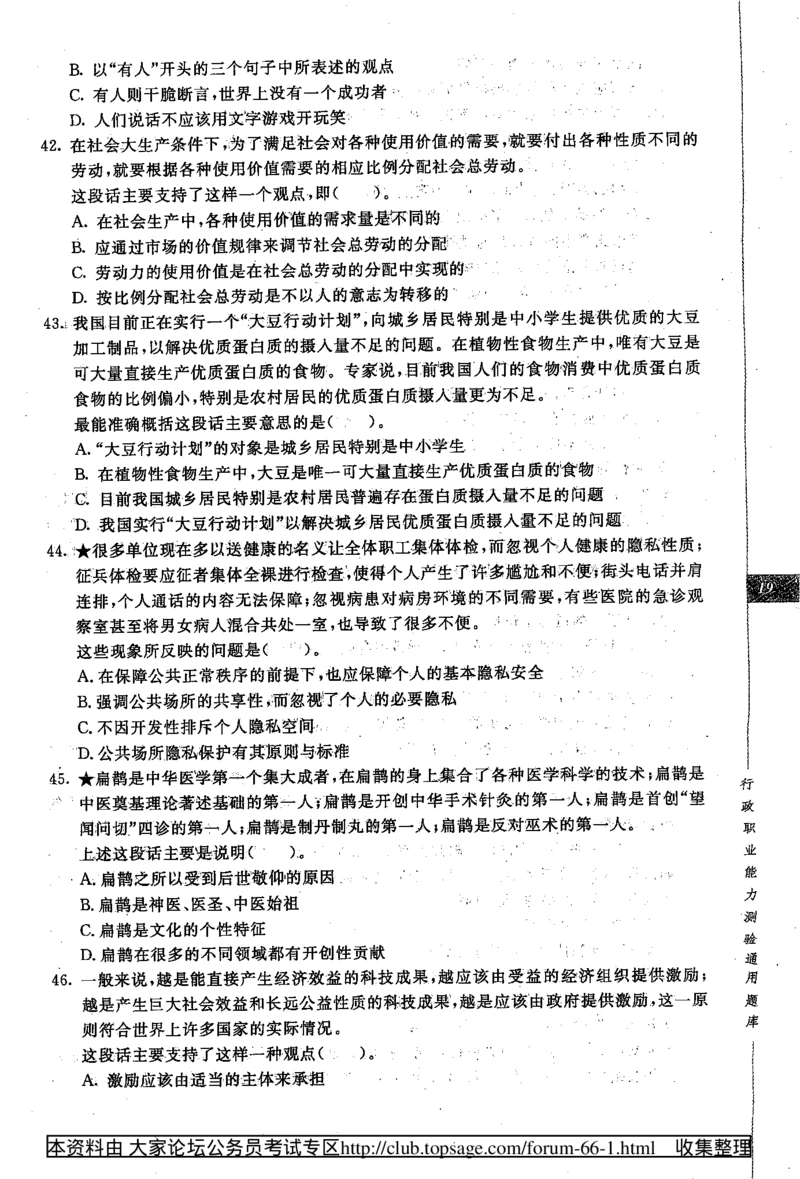 B. 以“有人”开头的三个句子中所表述的观点
C. 有人则干脆断言，世界上没有一个成功者
D. 人们说话不应该用文字游戏开玩笑

42. 在社会大生产条件下，为了满足社会对各种使用价值的需要，就要付出各种性质不同的劳动，就要根据各种使用价值需要的相应比例分配社会总劳动。
这段话主要支持了这样一个观点，即（　）。
A. 在社会生产中，各种使用价值的需求量是不同的
B. 应通过市场的价值规律来调节社会总劳动的分配
C. 劳动力的使用价值是在社会总劳动的分配中实现的
D. 按比例分配社会总劳动是不以人的意志为转移的

43. 我国目前正在实行一个“大豆行动计划”，向城乡居民特别是中小学生提供优质的大豆加工制品，以解决优质蛋白质的摄入量不足的问题。在植物性食物生产中，唯有大豆是可大量直接生产优质蛋白质的食物。专家说，目前我国人们的食物消费中优质蛋白质食物的比例偏小，特别是农村居民的优质蛋白质摄入量更为不足。
最能准确概括这段话主要意思的是（　）。
A. “大豆行动计划”的对象是城乡居民特别是中小学生
B. 在植物性食物生产中，大豆是唯一可大量直接生产优质蛋白质的食物
C. 目前我国城乡居民特别是农村居民普遍存在蛋白质摄入量不足的问题
D. 我国实行“大豆行动计划”以解决城乡居民优质蛋白质摄入量不足的问题

44. ★很多单位现在多以送健康的名义让全体职工集体体检，而忽视个人健康的隐私性质；征兵体检要应征者集体全裸进行检查，使得个人产生了许多尴尬和不便；街头电话并肩连排，个人通话的内容无法保障；忽视病患对病房环境的不同需要，有些医院的急诊观察室甚至将男女病人混合共处一室，也导致了很多不便。
这些现象所反映的问题是（　）。
A. 在保障公共正常秩序的前提下，也应保障个人的基本隐私安全
B. 强调公共场所的共享性，而忽视了个人的必要隐私
C. 不因开发性排斥个人隐私空间
D. 公共场所隐私保护有其原则与标准

45. ★扁鹊是中华医学第一个集大成者，在扁鹊的身上集合了各种医学科学的技术；扁鹊是中医奠基理论著述基础的第一人；扁鹊是开创中华手术针灸的第一人；扁鹊是首创“望闻问切”四诊的第一人；扁鹊是制丹制丸的第一人；扁鹊是反对巫术的第一人。
上述这段话主要是说明（　）。
A. 扁鹊之所以受到后世敬仰的原因
B. 扁鹊是神医、医圣、中医始祖
C. 扁鹊是文化的个性特征
D. 扁鹊在很多的不同领域都有开创性贡献

46. 一般来说，越是能直接产生经济效益的科技成果，越应该由受益的经济组织提供激励；越是产生巨大社会效益和长远公益性质的科技成果，越是应该由政府提供激励，这一原则符合世界上许多国家的实际情况。
这段话主要支持了这样一种观点（　）。
A. 激励应该由适当的主体来承担

19

行政职业能力测验通用题库

本资料由 大家论坛公务员考试专区http://club.topsage.com/forum-66-1.html 收集整理